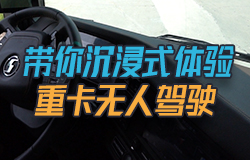 带你沉浸式体验
重卡无人驾驶